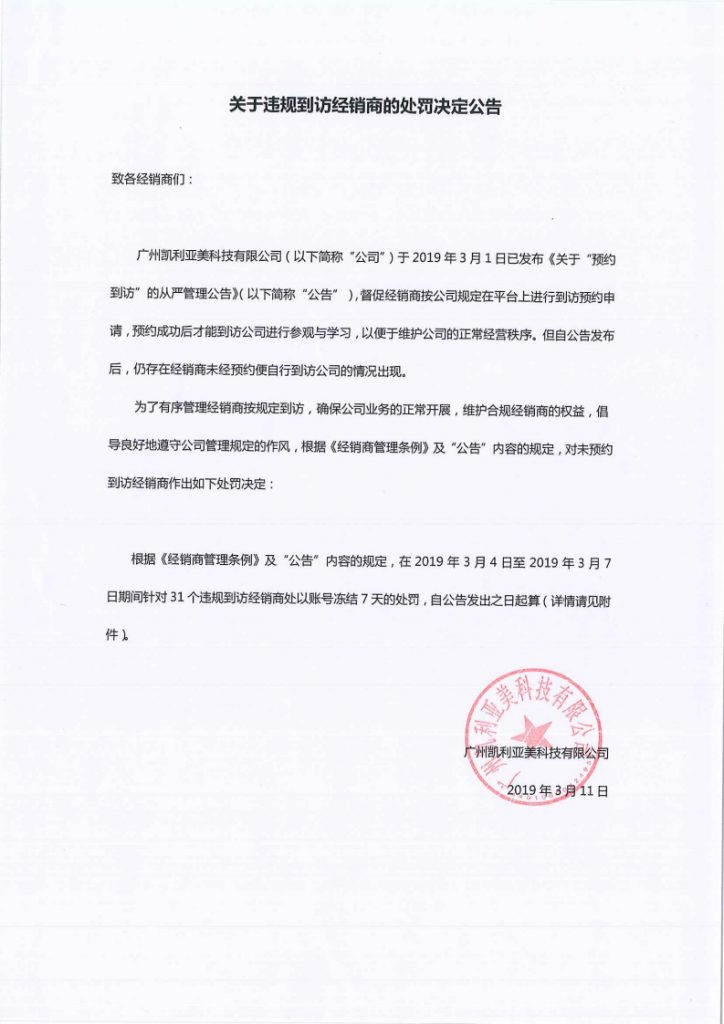 关于违规到访经销商的处罚决定公告

致各经销商们：

广州凯利亚美科技有限公司（以下简称“公司”）于 2019 年 3 月 1 日已发布《关于“预约到访”的从严管理公告》（以下简称“公告”），督促经销商按公司规定在平台上进行到访预约申请，预约成功后才能到访公司进行参观与学习，以便于维护公司的正常经营秩序。但自公告发布后，仍存在经销商未经预约便自行到访公司的情况出现。

为了有序管理经销商按规定到访，确保公司业务的正常开展，维护合规经销商的权益，倡导良好地遵守公司管理规定的作风，根据《经销商管理条例》及“公告”内容的规定，对未预约到访经销商作出如下处罚决定：

根据《经销商管理条例》及“公告”内容的规定，在 2019 年 3 月 4 日至 2019 年 3 月 7 日期间针对 31 个违规到访经销商处以账号冻结 7 天的处罚，自公告发出之日起算（详情请见附件）。

广州凯利亚美科技有限公司

广州凯利亚美科技有限公司
2019 年 3 月 11 日